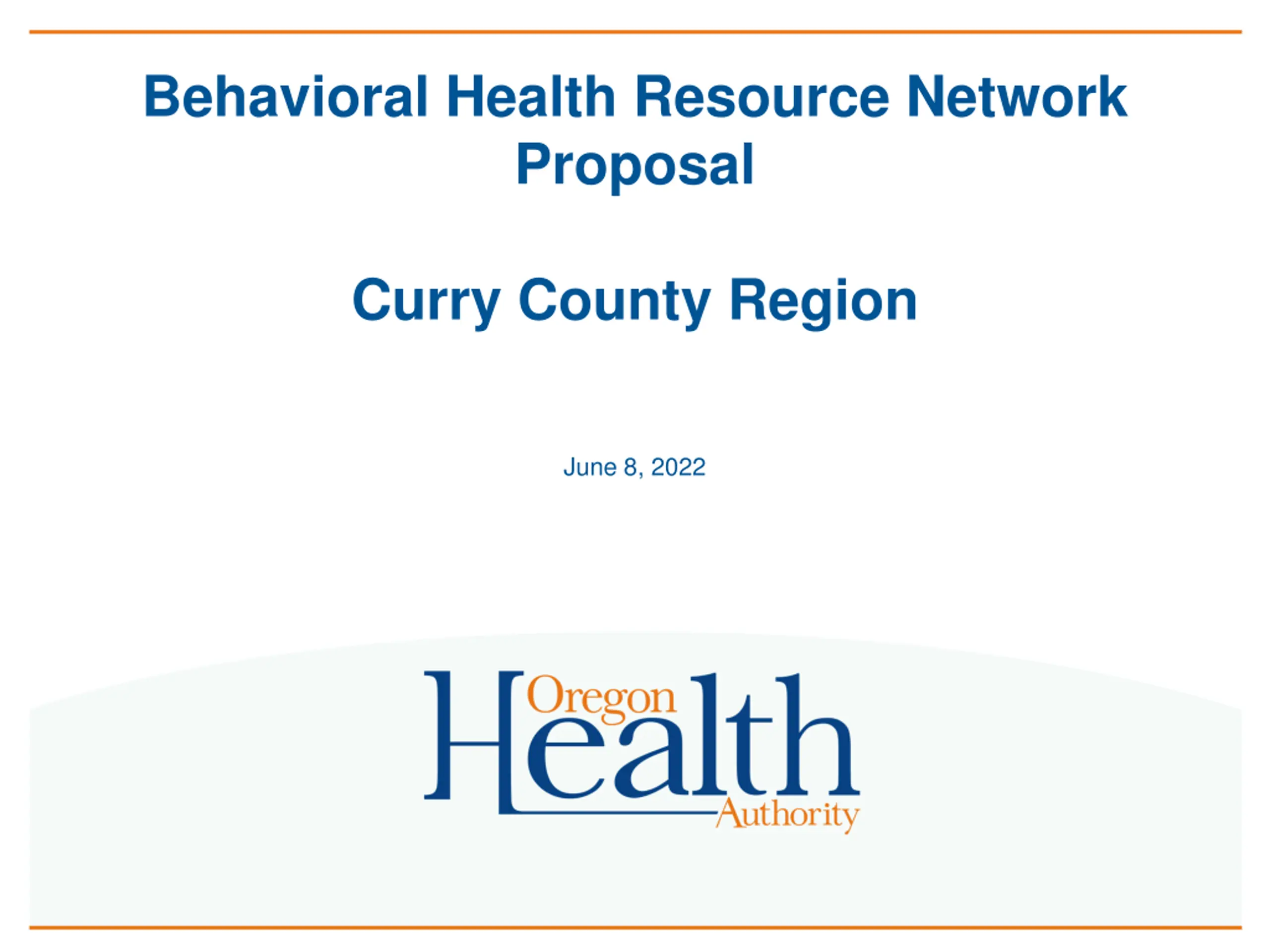 Behavioral Health Resource Network Proposal

Curry County Region

June 8, 2022

Oregon Health Authority